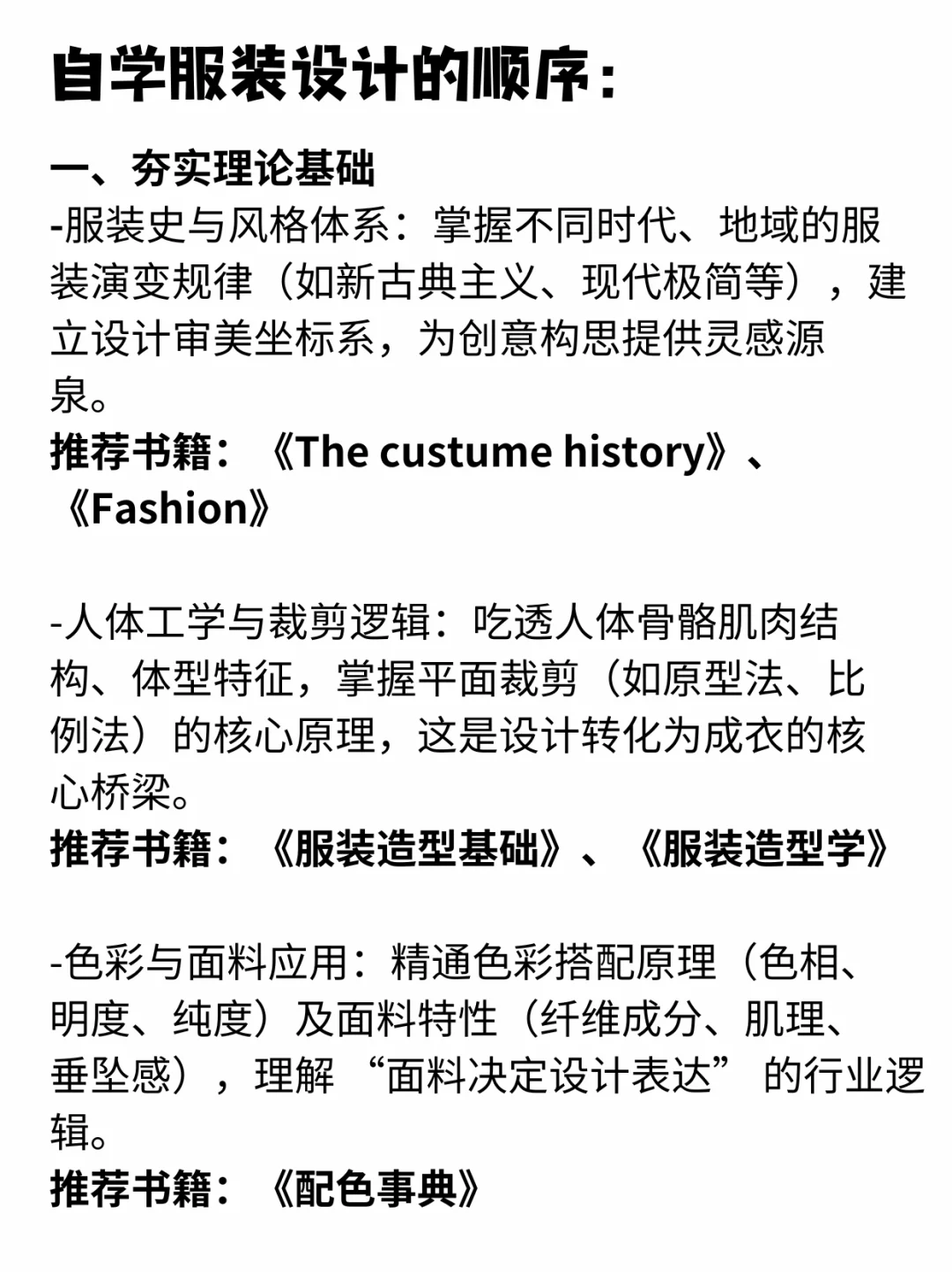 自学服装设计的顺序：

一、夯实理论基础
-服装史与风格体系：掌握不同时代、地域的服装演变规律（如新古典主义、现代极简等），建立设计审美坐标系，为创意构思提供灵感源泉。
推荐书籍：《The custume history》、《Fashion》

-人体工学与裁剪逻辑：吃透人体骨骼肌肉结构、体型特征，掌握平面裁剪（如原型法、比例法）的核心原理，这是设计转化为成衣的核心桥梁。
推荐书籍：《服装造型基础》、《服装造型学》

-色彩与面料应用：精通色彩搭配原理（色相、明度、纯度）及面料特性（纤维成分、肌理、垂坠感），理解“面料决定设计表达”的行业逻辑。
推荐书籍：《配色事典》